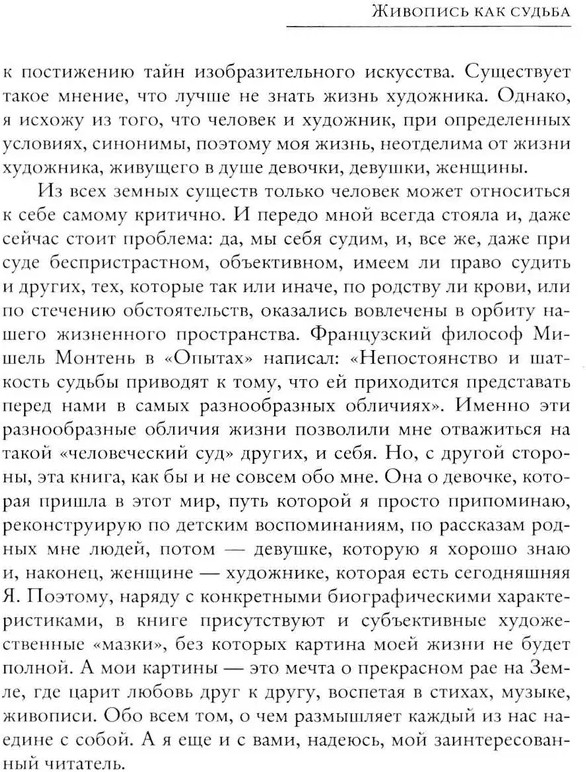 Живопись как судьба

к постижению тайн изобразительного искусства. Существует такое мнение, что лучше не знать жизнь художника. Однако, я исхожу из того, что человек и художник, при определенных условиях, синонимы, поэтому моя жизнь, неотделима от жизни художника, живущего в душе девочки, девушки, женщины.

Из всех земных существ только человек может относиться к себе самому критично. И передо мной всегда стояла и, даже сейчас стоит проблема: да, мы себя судим, и, все же, даже при суде беспристрастном, объективном, имеем ли право судить и других, тех, которые так или иначе, по родству ли крови, или по стечению обстоятельств, оказались вовлечены в орбиту нашего жизненного пространства. Французский философ Мишель Монтень в «Опытах» написал: «Непостоянство и шаткость судьбы приводят к тому, что ей приходится представать перед нами в самых разнообразных обличиях». Именно эти разнообразные обличия жизни позволили мне отважиться на такой «человеческий суд» других, и себя. Но, с другой стороны, эта книга, как бы и не совсем обо мне. Она о девочке, которая пришла в этот мир, путь которой я просто припоминаю, реконструирую по детским воспоминаниям, по рассказам родных мне людей, потом — девушке, которую я хорошо знаю и, наконец, женщине — художнике, которая есть сегодняшняя Я. Поэтому, наряду с конкретными биографическими характеристиками, в книге присутствуют и субъективные художественные «мазки», без которых картина моей жизни не будет полной. А мои картины — это мечта о прекрасном рае на Земле, где царит любовь друг к другу, воспетая в стихах, музыке, живописи. Обо всем том, о чем размышляет каждый из нас наедине с собой. А я еще и с вами, надеюсь, мой заинтересованный читатель.